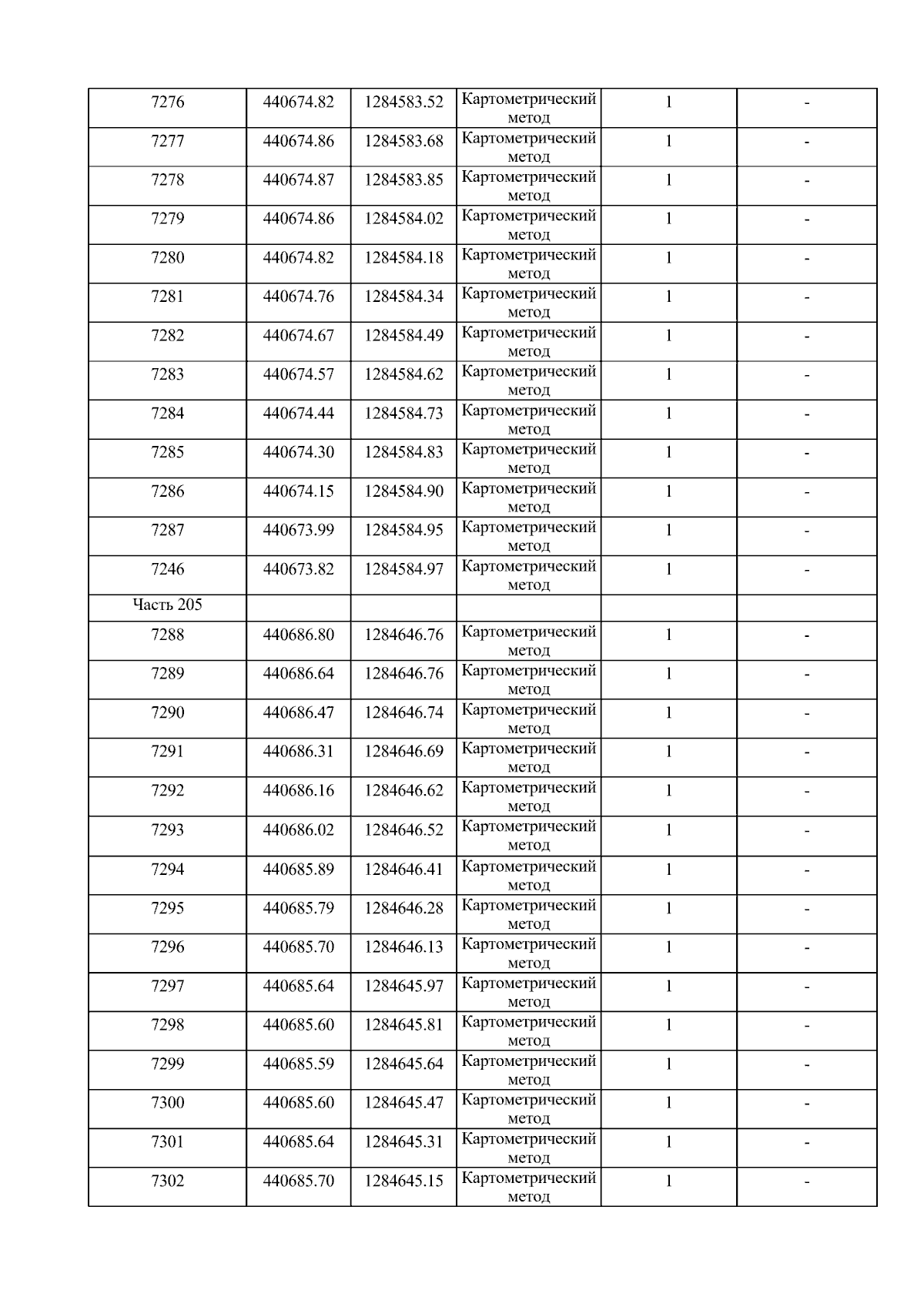 | 7276 | 440674.82 | 1284583.52 | Картометрический метод | 1 | - |
|---|---|---|---|---|---|
| 7277 | 440674.86 | 1284583.68 | Картометрический метод | 1 | - |
| 7278 | 440674.87 | 1284583.85 | Картометрический метод | 1 | - |
| 7279 | 440674.86 | 1284584.02 | Картометрический метод | 1 | - |
| 7280 | 440674.82 | 1284584.18 | Картометрический метод | 1 | - |
| 7281 | 440674.76 | 1284584.34 | Картометрический метод | 1 | - |
| 7282 | 440674.67 | 1284584.49 | Картометрический метод | 1 | - |
| 7283 | 440674.57 | 1284584.62 | Картометрический метод | 1 | - |
| 7284 | 440674.44 | 1284584.73 | Картометрический метод | 1 | - |
| 7285 | 440674.30 | 1284584.83 | Картометрический метод | 1 | - |
| 7286 | 440674.15 | 1284584.90 | Картометрический метод | 1 | - |
| 7287 | 440673.99 | 1284584.95 | Картометрический метод | 1 | - |
| 7246 | 440673.82 | 1284584.97 | Картометрический метод | 1 | - |
| Часть 205 | | | | | |
| 7288 | 440686.80 | 1284646.76 | Картометрический метод | 1 | - |
| 7289 | 440686.64 | 1284646.76 | Картометрический метод | 1 | - |
| 7290 | 440686.47 | 1284646.74 | Картометрический метод | 1 | - |
| 7291 | 440686.31 | 1284646.69 | Картометрический метод | 1 | - |
| 7292 | 440686.16 | 1284646.62 | Картометрический метод | 1 | - |
| 7293 | 440686.02 | 1284646.52 | Картометрический метод | 1 | - |
| 7294 | 440685.89 | 1284646.41 | Картометрический метод | 1 | - |
| 7295 | 440685.79 | 1284646.28 | Картометрический метод | 1 | - |
| 7296 | 440685.70 | 1284646.13 | Картометрический метод | 1 | - |
| 7297 | 440685.64 | 1284645.97 | Картометрический метод | 1 | - |
| 7298 | 440685.60 | 1284645.81 | Картометрический метод | 1 | - |
| 7299 | 440685.59 | 1284645.64 | Картометрический метод | 1 | - |
| 7300 | 440685.60 | 1284645.47 | Картометрический метод | 1 | - |
| 7301 | 440685.64 | 1284645.31 | Картометрический метод | 1 | - |
| 7302 | 440685.70 | 1284645.15 | Картометрический метод | 1 | - |